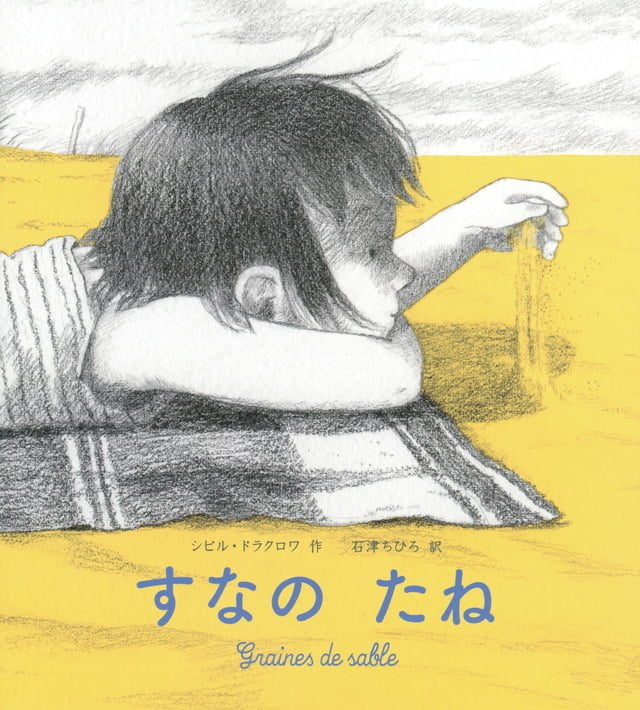 シビル・ドラクロワ 作　石津ちひろ 訳

すなの たね

Graines de sable